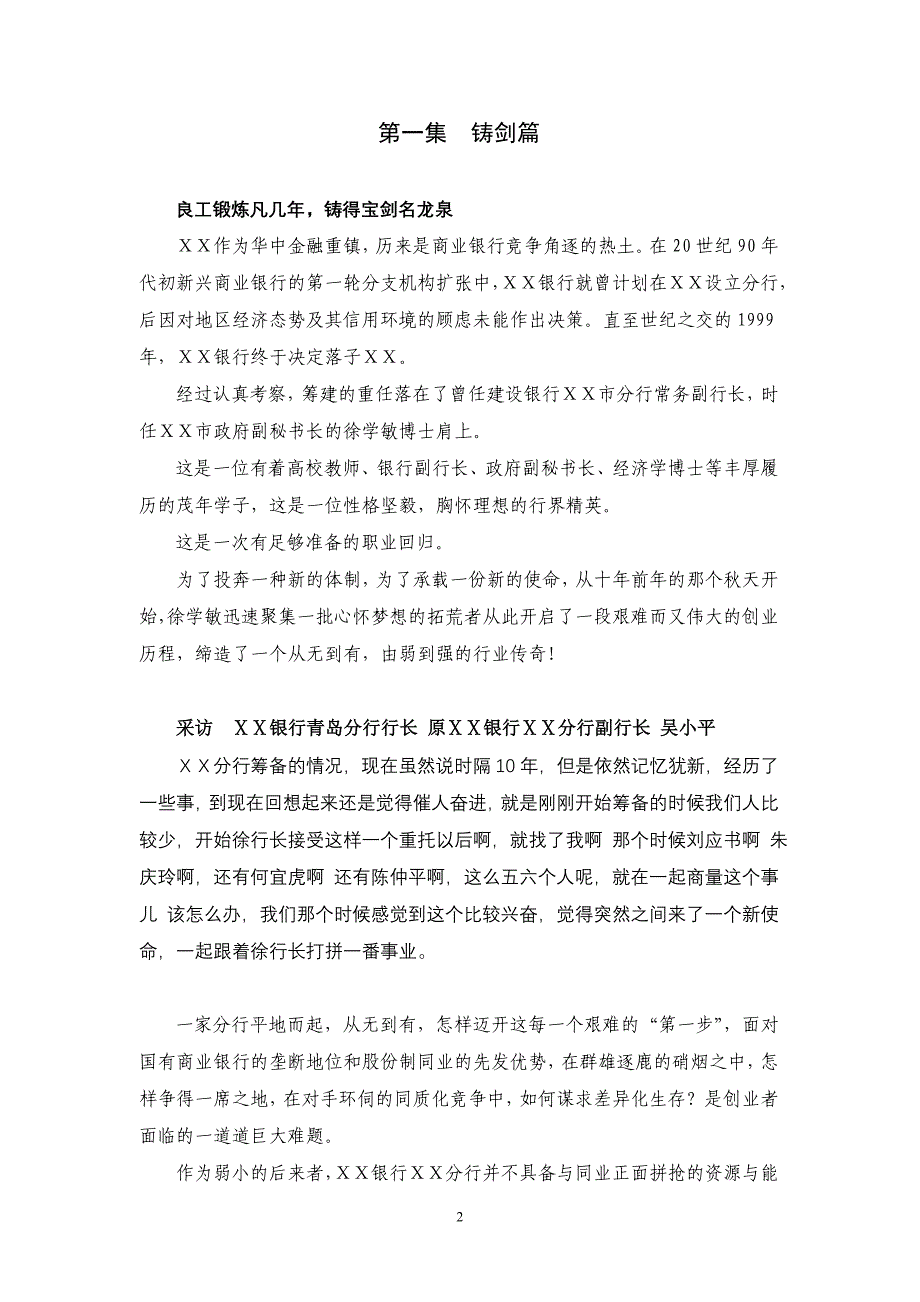 第一集　铸剑篇

良工锻炼凡几年，铸得宝剑名龙泉

ＸＸ作为华中金融重镇，历来是商业银行竞争角逐的热土。在 20 世纪 90 年代初新兴商业银行的第一轮分支机构扩张中，ＸＸ银行就曾计划在ＸＸ设立分行，后因对地区经济态势及其信用环境的顾虑未能作出决策。直至世纪之交的 1999 年，ＸＸ银行终于决定落子ＸＸ。

经过认真考察，筹建的重任落在了曾任建设银行ＸＸ市分行常务副行长，时任ＸＸ市政府副秘书长的徐学敏博士肩上。

这是一位有着高校教师、银行副行长、政府副秘书长、经济学博士等丰厚履历的茂年学子，这是一位性格坚毅，胸怀理想的行界精英。

这是一次有足够准备的职业回归。

为了投奔一种新的体制，为了承载一份新的使命，从十年前年的那个秋天开始，徐学敏迅速聚集一批心怀梦想的拓荒者从此开启了一段艰难而又伟大的创业历程，缔造了一个从无到有，由弱到强的行业传奇！

采访　ＸＸ银行青岛分行行长 原ＸＸ银行ＸＸ分行副行长 吴小平

ＸＸ分行筹备的情况，现在虽然说时隔 10 年，但是依然记忆犹新，经历了一些事，到现在回想起来还是觉得催人奋进，就是刚刚开始筹备的时候我们人比较少，开始徐行长接受这样一个重托以后啊，就找了我啊 那个时候刘应书啊 朱庆玲啊，还有何宜虎啊 还有陈仲平啊，这么五六个人呢，就在一起商量这个事儿 该怎么办，我们那个时候感觉到这个比较兴奋，觉得突然之间来了一个新使命，一起跟着徐行长打拼一番事业。

一家分行平地而起，从无到有，怎样迈开这每一个艰难的“第一步”，面对国有商业银行的垄断地位和股份制同业的先发优势，在群雄逐鹿的硝烟之中，怎样争得一席之地，在对手环伺的同质化竞争中，如何谋求差异化生存？是创业者面临的一道道巨大难题。

作为弱小的后来者，ＸＸ银行ＸＸ分行并不具备与同业正面拼抢的资源与能

2